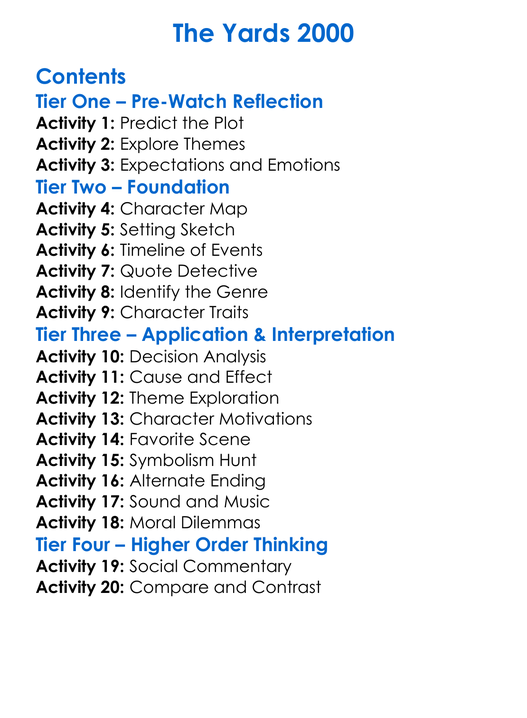 The Yards 2000

Contents

Tier One – Pre-Watch Reflection

Activity 1: Predict the Plot
Activity 2: Explore Themes
Activity 3: Expectations and Emotions

Tier Two – Foundation

Activity 4: Character Map
Activity 5: Setting Sketch
Activity 6: Timeline of Events
Activity 7: Quote Detective
Activity 8: Identify the Genre
Activity 9: Character Traits

Tier Three – Application & Interpretation

Activity 10: Decision Analysis
Activity 11: Cause and Effect
Activity 12: Theme Exploration
Activity 13: Character Motivations
Activity 14: Favorite Scene
Activity 15: Symbolism Hunt
Activity 16: Alternate Ending
Activity 17: Sound and Music
Activity 18: Moral Dilemmas

Tier Four – Higher Order Thinking

Activity 19: Social Commentary
Activity 20: Compare and Contrast